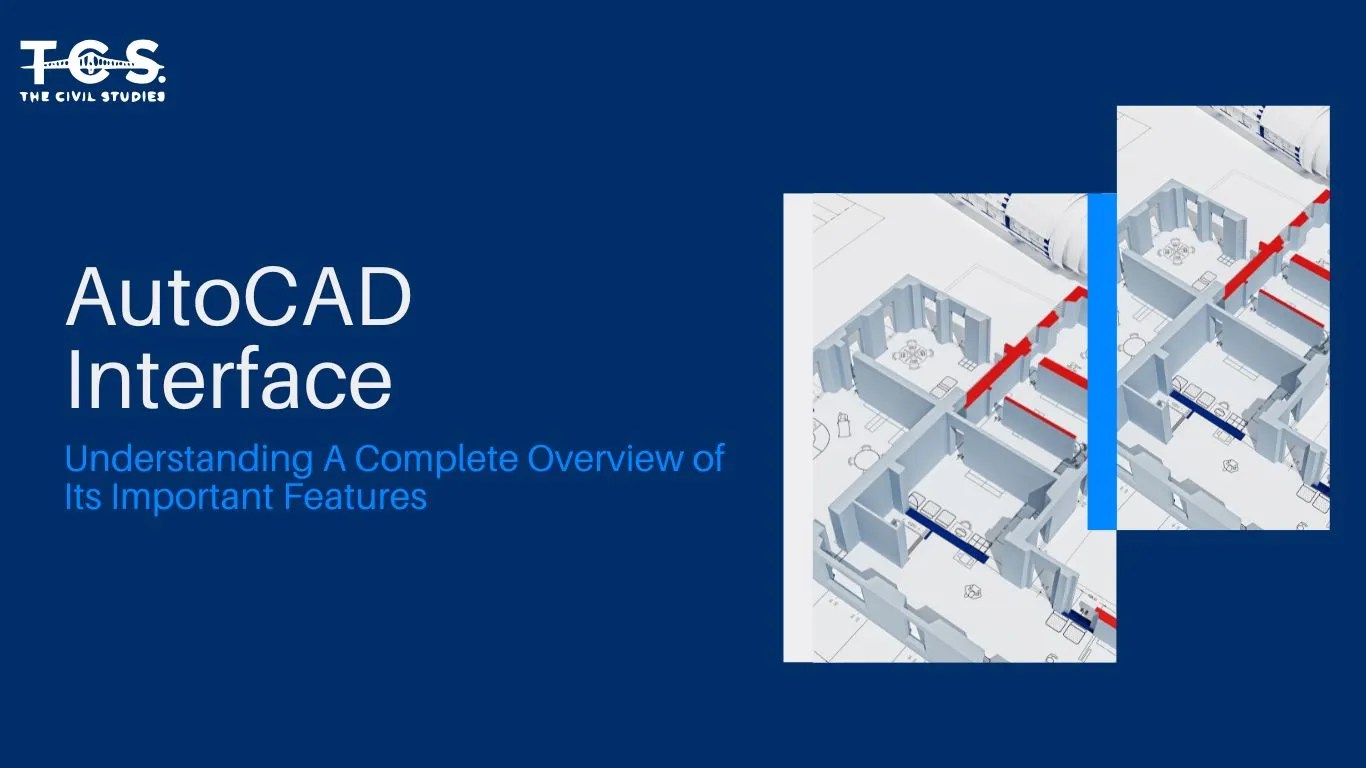 TCS.
THE CIVIL STUDIES

AutoCAD Interface

Understanding A Complete Overview of Its Important Features